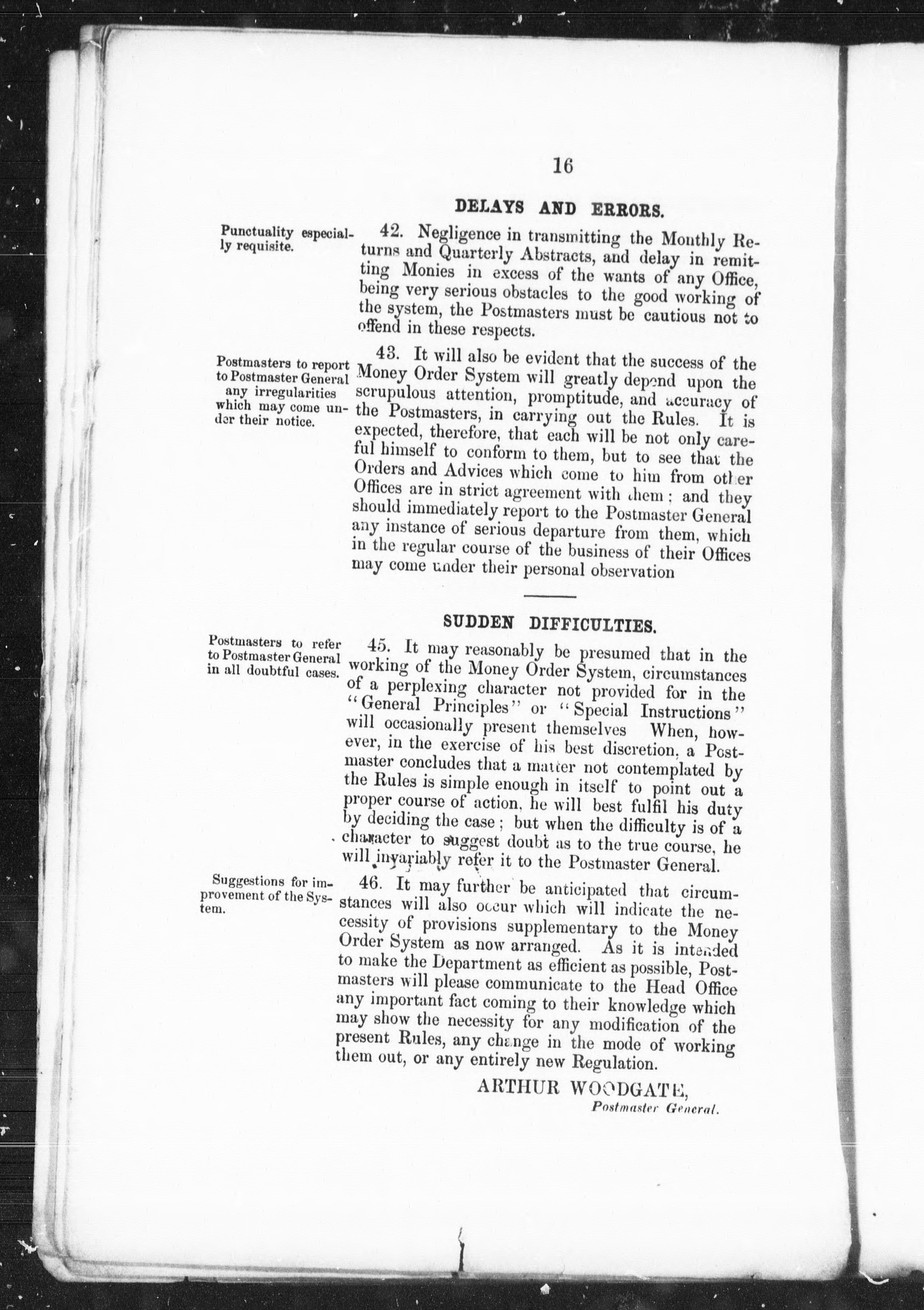 16

DELAYS AND ERRORS.

Punctuality especially requisite.

42. Negligence in transmitting the Monthly Returns and Quarterly Abstracts, and delay in remitting Monies in excess of the wants of any Office, being very serious obstacles to the good working of the system, the Postmasters must be cautious not to offend in these respects.

Postmasters to report to Postmaster General any irregularities which may come under their notice.

43. It will also be evident that the success of the Money Order System will greatly depend upon the scrupulous attention, promptitude, and accuracy of the Postmasters, in carrying out the Rules. It is expected, therefore, that each will be not only careful himself to conform to them, but to see that the Orders and Advices which come to him from other Offices are in strict agreement with them; and they should immediately report to the Postmaster General any instance of serious departure from them, which in the regular course of the business of their Offices may come under their personal observation

SUDDEN DIFFICULTIES.

Postmasters to refer to Postmaster General in all doubtful cases.

45. It may reasonably be presumed that in the working of the Money Order System, circumstances of a perplexing character not provided for in the "General Principles" or "Special Instructions" will occasionally present themselves When, however, in the exercise of his best discretion, a Postmaster concludes that a matter not contemplated by the Rules is simple enough in itself to point out a proper course of action, he will best fulfil his duty by deciding the case; but when the difficulty is of a character to suggest doubt as to the true course, he will invariably refer it to the Postmaster General.

Suggestions for improvement of the System.

46. It may further be anticipated that circumstances will also occur which will indicate the necessity of provisions supplementary to the Money Order System as now arranged. As it is intended to make the Department as efficient as possible, Postmasters will please communicate to the Head Office any important fact coming to their knowledge which may show the necessity for any modification of the present Rules, any change in the mode of working them out, or any entirely new Regulation.

ARTHUR WOODGATE,
Postmaster General.